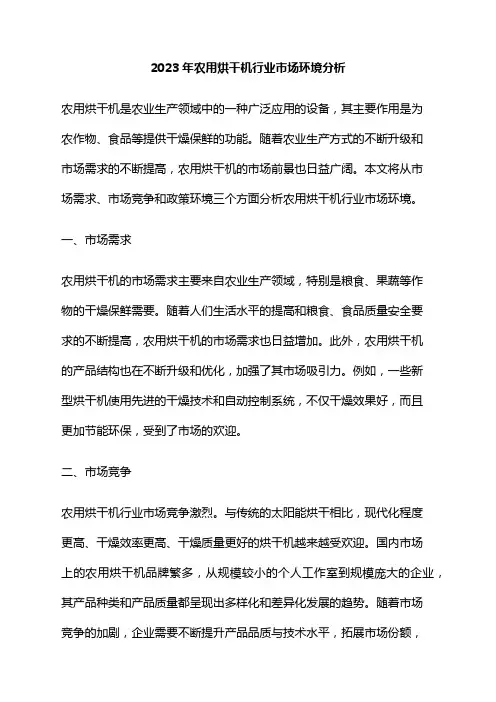 2023年农用烘干机行业市场环境分析

农用烘干机是农业生产领域中的一种广泛应用的设备，其主要作用是为农作物、食品等提供干燥保鲜的功能。随着农业生产方式的不断升级和市场需求的不断提高，农用烘干机的市场前景也日益广阔。本文将从市场需求、市场竞争和政策环境三个方面分析农用烘干机行业市场环境。

一、市场需求

农用烘干机的市场需求主要来自农业生产领域，特别是粮食、果蔬等作物的干燥保鲜需要。随着人们生活水平的提高和粮食、食品质量安全要求的不断提高，农用烘干机的市场需求也日益增加。此外，农用烘干机的产品结构也在不断升级和优化，加强了其市场吸引力。例如，一些新型烘干机使用先进的干燥技术和自动控制系统，不仅干燥效果好，而且更加节能环保，受到了市场的欢迎。

二、市场竞争

农用烘干机行业市场竞争激烈。与传统的太阳能烘干相比，现代化程度更高、干燥效率更高、干燥质量更好的烘干机越来越受欢迎。国内市场上的农用烘干机品牌繁多，从规模较小的个人工作室到规模庞大的企业，其产品种类和产品质量都呈现出多样化和差异化发展的趋势。随着市场竞争的加剧，企业需要不断提升产品品质与技术水平，拓展市场份额，